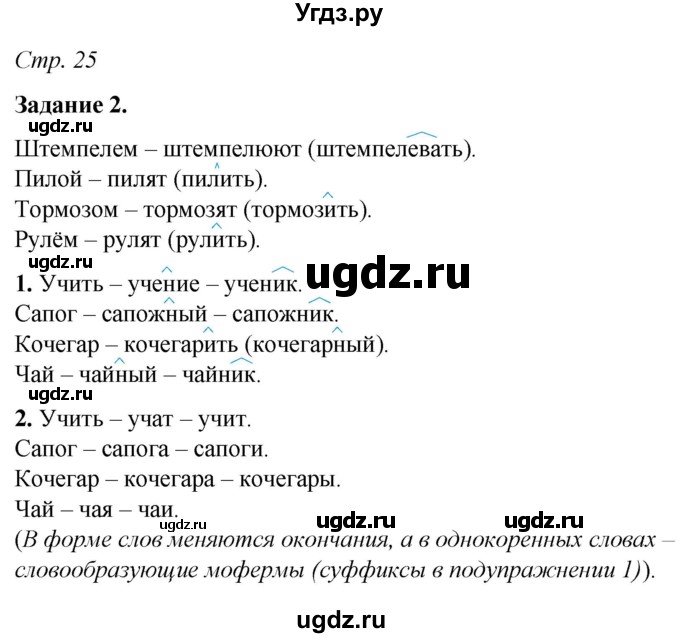 Угдз.ру

Стр. 25

Задание 2.
ugdz.ru
Штемпелем – штемпелюют (штемпелевать).
Пилой – пилят (пилить).
Тормозом – тормозят (тормозить).
Рулём – рулят (рулить).
ugdz.ru
ugdz.ru
1. Учить – учение – ученик.
Сапог – сапожный – сапожник.
Кочегар – кочегарить (кочегарный).
Чай – чайный – чайник.
ugdz.ru
2. Учить – учат – учит.
Сапог – сапога – сапоги.
Кочегар – кочегара – кочегары.
Чай – чая – чаи.
ugdz.ru ugdz.ru ugdz.ru
(В форме слов меняются окончания, а в однокоренных словах – словообразующие мофермы (суффиксы в подупражнении 1)).

ugdz.ru